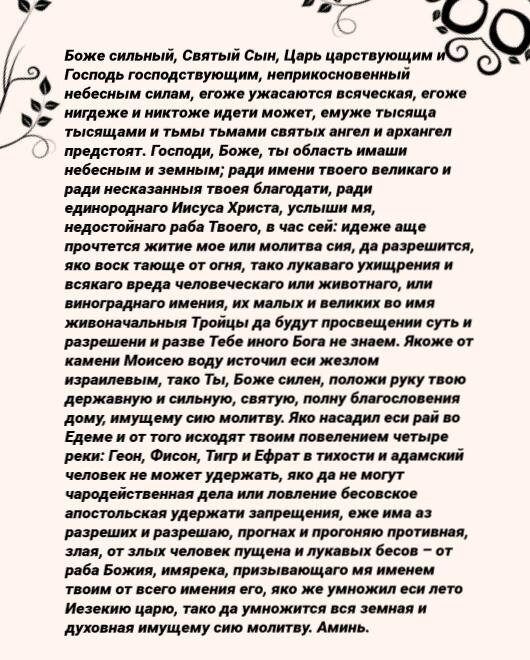 Боже сильный, Святый Сын, Царь царствующим и Господь господствующим, неприкосновенный небесным силам, егоже ужасаются всяческая, егоже нигдеже и никтоже идети может, емуже тысяща тысящами и тьмы тьмами святых ангел и архангел предстоят. Господи, Боже, ты область имаши небесным и земным; ради имени твоего великаго и ради несказанныя твоея благодати, ради единороднаго Иисуса Христа, услыши мя, недостойнаго раба Твоего, в час сей: идеже аще прочтется житие мое или молитва сия, да разрешится, яко воск тающе от огня, тако лукаваго ухищрения и всякаго вреда человеческаго или животнаго, или винограднаго имения, их малых и великих во имя живоначальныя Тройцы да будут просвещении суть и разрешени и разве Тебе иного Бога не знаем. Якоже от камени Моисею воду источил еси жезлом израилевым, тако Ты, Боже силен, положи руку твою державную и сильную, святую, полну благословения дому, имущему сию молитву. Яко насадил еси рай во Едеме и от того исходят твоим повелением четыре реки: Геон, Фисон, Тигр и Ефрат в тихости и адамский человек не может удержать, яко да не могут чародейственная дела или ловление бесовское апостольская удержати запрещения, еже има аз разреших и разрешаю, прогнах и прогоняю противная, злая, от злых человек пущена и лукавых бесов – от раба Божия, имярека, призывающаго мя именем твоим от всего имения его, яко же умножил еси лето Иезекию царю, тако да умножится вся земная и духовная имущему сию молитву. Аминь.